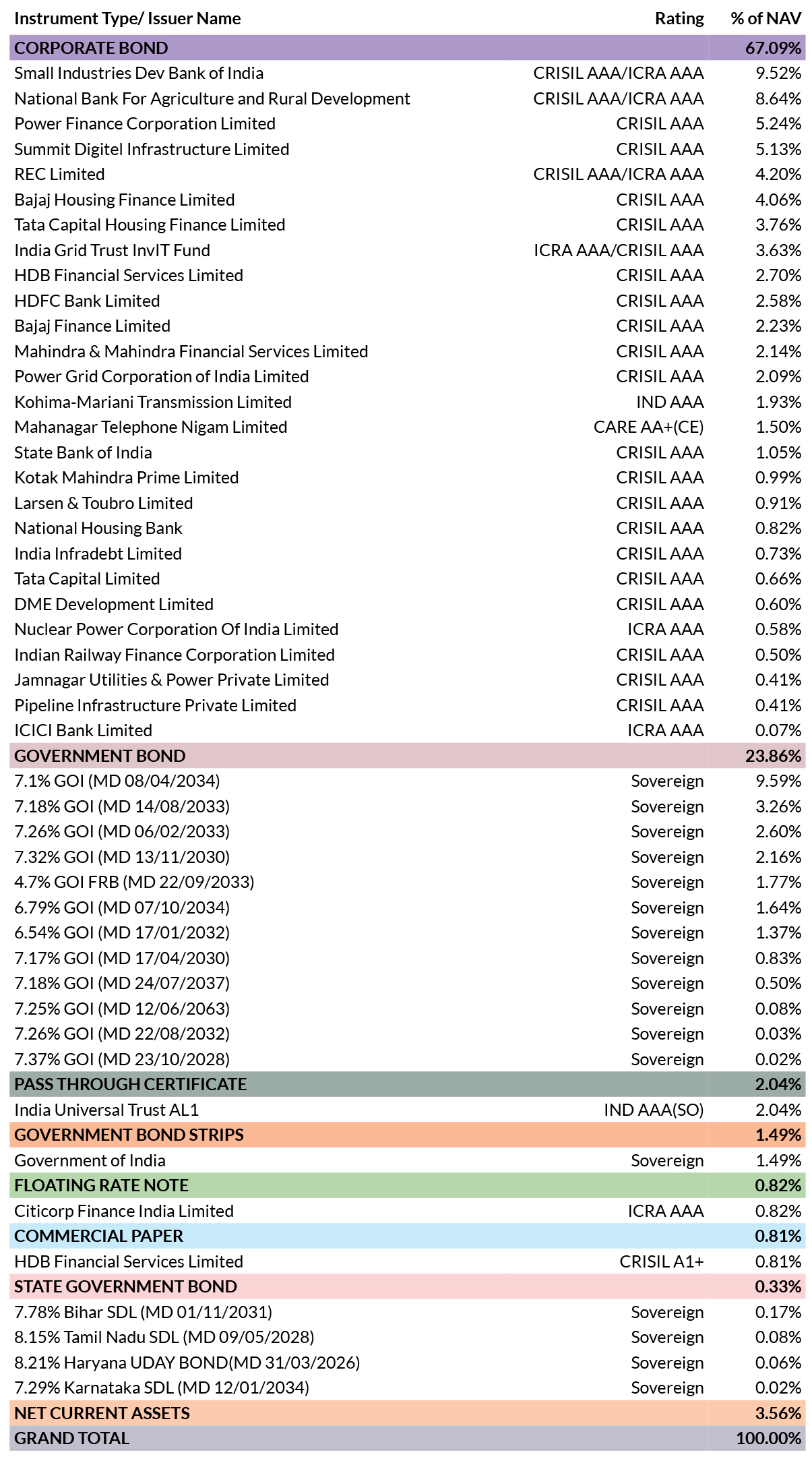 | Instrument Type/ Issuer Name | Rating | % of NAV |
|---|---|---|
| CORPORATE BOND | | 67.09% |
| Small Industries Dev Bank of India | CRISIL AAA/ICRA AAA | 9.52% |
| National Bank For Agriculture and Rural Development | CRISIL AAA/ICRA AAA | 8.64% |
| Power Finance Corporation Limited | CRISIL AAA | 5.24% |
| Summit Digitel Infrastructure Limited | CRISIL AAA | 5.13% |
| REC Limited | CRISIL AAA/ICRA AAA | 4.20% |
| Bajaj Housing Finance Limited | CRISIL AAA | 4.06% |
| Tata Capital Housing Finance Limited | CRISIL AAA | 3.76% |
| India Grid Trust InvIT Fund | ICRA AAA/CRISIL AAA | 3.63% |
| HDB Financial Services Limited | CRISIL AAA | 2.70% |
| HDFC Bank Limited | CRISIL AAA | 2.58% |
| Bajaj Finance Limited | CRISIL AAA | 2.23% |
| Mahindra & Mahindra Financial Services Limited | CRISIL AAA | 2.14% |
| Power Grid Corporation of India Limited | CRISIL AAA | 2.09% |
| Kohima-Mariani Transmission Limited | IND AAA | 1.93% |
| Mahanagar Telephone Nigam Limited | CARE AA+(CE) | 1.50% |
| State Bank of India | CRISIL AAA | 1.05% |
| Kotak Mahindra Prime Limited | CRISIL AAA | 0.99% |
| Larsen & Toubro Limited | CRISIL AAA | 0.91% |
| National Housing Bank | CRISIL AAA | 0.82% |
| India Infradebt Limited | CRISIL AAA | 0.73% |
| Tata Capital Limited | CRISIL AAA | 0.66% |
| DME Development Limited | CRISIL AAA | 0.60% |
| Nuclear Power Corporation Of India Limited | ICRA AAA | 0.58% |
| Indian Railway Finance Corporation Limited | CRISIL AAA | 0.50% |
| Jamnagar Utilities & Power Private Limited | CRISIL AAA | 0.41% |
| Pipeline Infrastructure Private Limited | CRISIL AAA | 0.41% |
| ICICI Bank Limited | ICRA AAA | 0.07% |
| GOVERNMENT BOND | | 23.86% |
| 7.1% GOI (MD 08/04/2034) | Sovereign | 9.59% |
| 7.18% GOI (MD 14/08/2033) | Sovereign | 3.26% |
| 7.26% GOI (MD 06/02/2033) | Sovereign | 2.60% |
| 7.32% GOI (MD 13/11/2030) | Sovereign | 2.16% |
| 4.7% GOI FRB (MD 22/09/2033) | Sovereign | 1.77% |
| 6.79% GOI (MD 07/10/2034) | Sovereign | 1.64% |
| 6.54% GOI (MD 17/01/2032) | Sovereign | 1.37% |
| 7.17% GOI (MD 17/04/2030) | Sovereign | 0.83% |
| 7.18% GOI (MD 24/07/2037) | Sovereign | 0.50% |
| 7.25% GOI (MD 12/06/2063) | Sovereign | 0.08% |
| 7.26% GOI (MD 22/08/2032) | Sovereign | 0.03% |
| 7.37% GOI (MD 23/10/2028) | Sovereign | 0.02% |
| PASS THROUGH CERTIFICATE | | 2.04% |
| India Universal Trust AL1 | IND AAA(SO) | 2.04% |
| GOVERNMENT BOND STRIPS | | 1.49% |
| Government of India | Sovereign | 1.49% |
| FLOATING RATE NOTE | | 0.82% |
| Citicorp Finance India Limited | ICRA AAA | 0.82% |
| COMMERCIAL PAPER | | 0.81% |
| HDB Financial Services Limited | CRISIL A1+ | 0.81% |
| STATE GOVERNMENT BOND | | 0.33% |
| 7.78% Bihar SDL (MD 01/11/2031) | Sovereign | 0.17% |
| 8.15% Tamil Nadu SDL (MD 09/05/2028) | Sovereign | 0.08% |
| 8.21% Haryana UDAY BOND(MD 31/03/2026) | Sovereign | 0.06% |
| 7.29% Karnataka SDL (MD 12/01/2034) | Sovereign | 0.02% |
| NET CURRENT ASSETS | | 3.56% |
| GRAND TOTAL | | 100.00% |